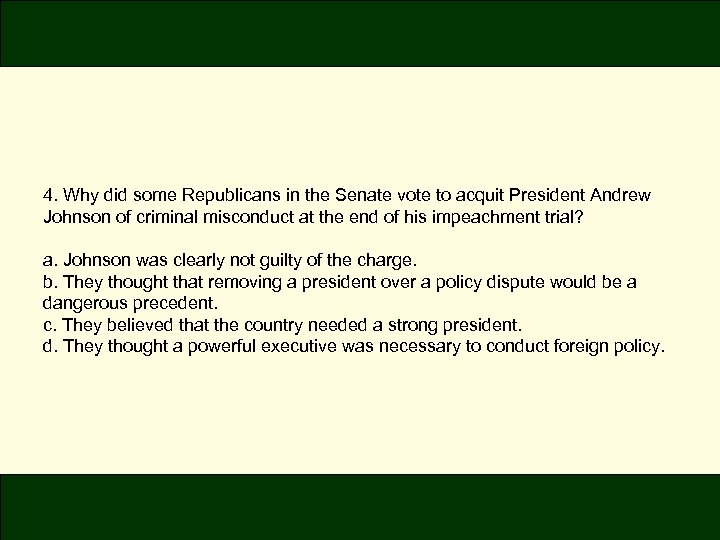 4. Why did some Republicans in the Senate vote to acquit President Andrew Johnson of criminal misconduct at the end of his impeachment trial?

a. Johnson was clearly not guilty of the charge.
b. They thought that removing a president over a policy dispute would be a dangerous precedent.
c. They believed that the country needed a strong president.
d. They thought a powerful executive was necessary to conduct foreign policy.